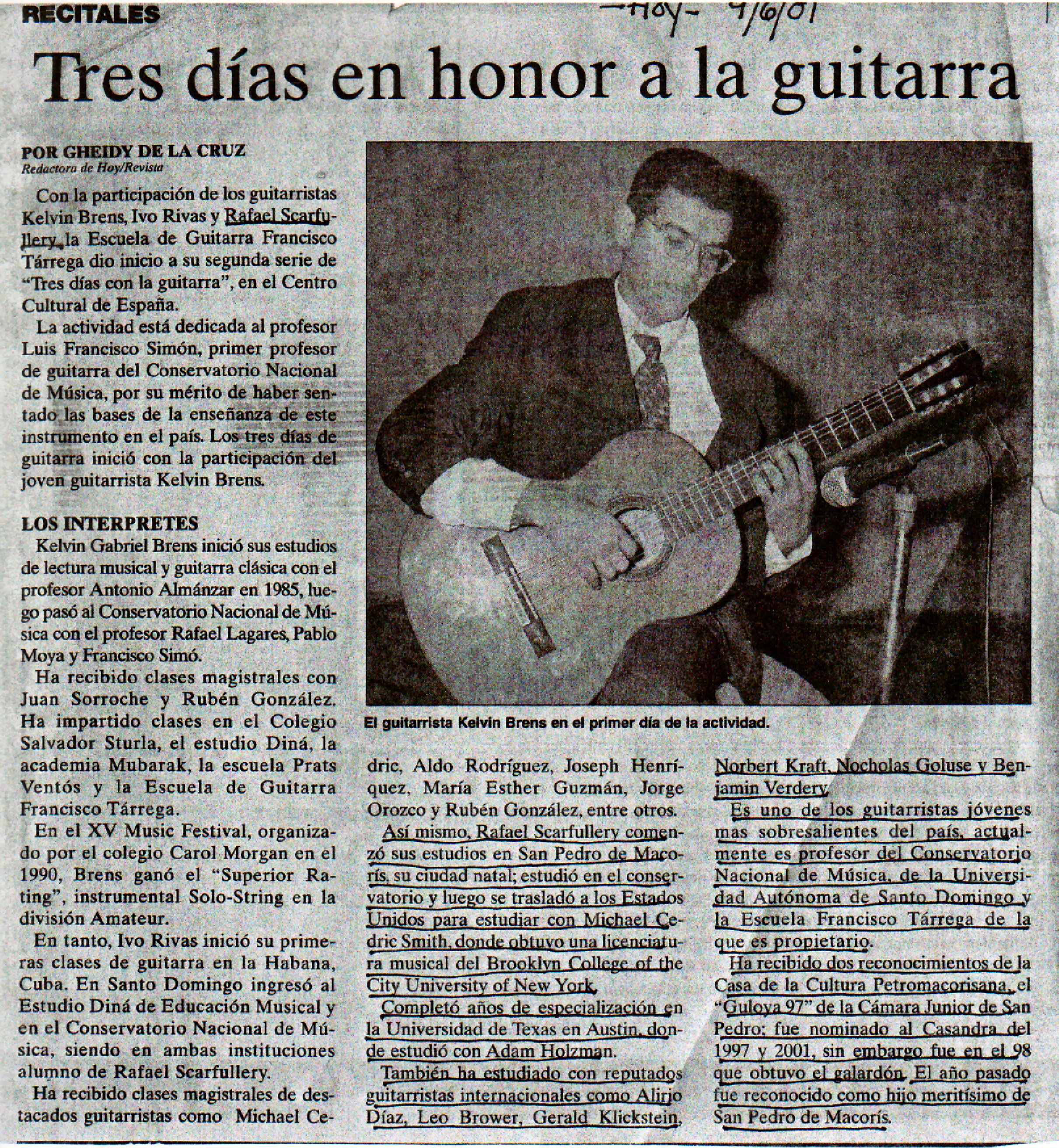 RECITALES

-Hoy- 9/6/01

Tres días en honor a la guitarra

POR GHEIDY DE LA CRUZ
Redactora de Hoy/Revista

Con la participación de los guitarristas Kelvin Brens, Ivo Rivas y Rafael Scarfullery, la Escuela de Guitarra Francisco Tárrega dio inicio a su segunda serie de "Tres días con la guitarra", en el Centro Cultural de España.

La actividad está dedicada al profesor Luis Francisco Simón, primer profesor de guitarra del Conservatorio Nacional de Música, por su mérito de haber sentado las bases de la enseñanza de este instrumento en el país. Los tres días de guitarra inició con la participación del joven guitarrista Kelvin Brens.

LOS INTERPRETES

Kelvin Gabriel Brens inició sus estudios de lectura musical y guitarra clásica con el profesor Antonio Almánzar en 1985, luego pasó al Conservatorio Nacional de Música con el profesor Rafael Lagares, Pablo Moya y Francisco Simó.

Ha recibido clases magistrales con Juan Sorroche y Rubén González. Ha impartido clases en el Colegio Salvador Sturla, el estudio Diná, la academia Mubarak, la escuela Prats Ventós y la Escuela de Guitarra Francisco Tárrega.

En el XV Music Festival, organizado por el colegio Carol Morgan en el 1990, Brens ganó el "Superior Rating", instrumental Solo-String en la división Amateur.

En tanto, Ivo Rivas inició su primeras clases de guitarra en la Habana, Cuba. En Santo Domingo ingresó al Estudio Diná de Educación Musical y en el Conservatorio Nacional de Música, siendo en ambas instituciones alumno de Rafael Scarfullery.

Ha recibido clases magistrales de destacados guitarristas como Michael Cedric, Aldo Rodríguez, Joseph Henríquez, María Esther Guzmán, Jorge Orozco y Rubén González, entre otros.

Así mismo, Rafael Scarfullery comenzó sus estudios en San Pedro de Macorís, su ciudad natal; estudió en el conservatorio y luego se trasladó a los Estados Unidos para estudiar con Michael Cedric Smith, donde obtuvo una licenciatura musical del Brooklyn College of the City University of New York.

Completó años de especialización en la Universidad de Texas en Austin, donde estudió con Adam Holzman.

También ha estudiado con reputados guitarristas internacionales como Alirio Díaz, Leo Brower, Gerald Klickstein, Norbert Kraft, Nocholas Goluse y Benjamin Verdery.

Es uno de los guitarristas jóvenes mas sobresalientes del país, actualmente es profesor del Conservatorio Nacional de Música, de la Universidad Autónoma de Santo Domingo y la Escuela Francisco Tárrega de la que es propietario.

Ha recibido dos reconocimientos de la Casa de la Cultura Petromacorisana, el "Guloya 97" de la Cámara Junior de San Pedro; fue nominado al Casandra del 1997 y 2001, sin embargo fue en el 98 que obtuvo el galardón. El año pasado fue reconocido como hijo meritísimo de San Pedro de Macorís.

El guitarrista Kelvin Brens en el primer día de la actividad.